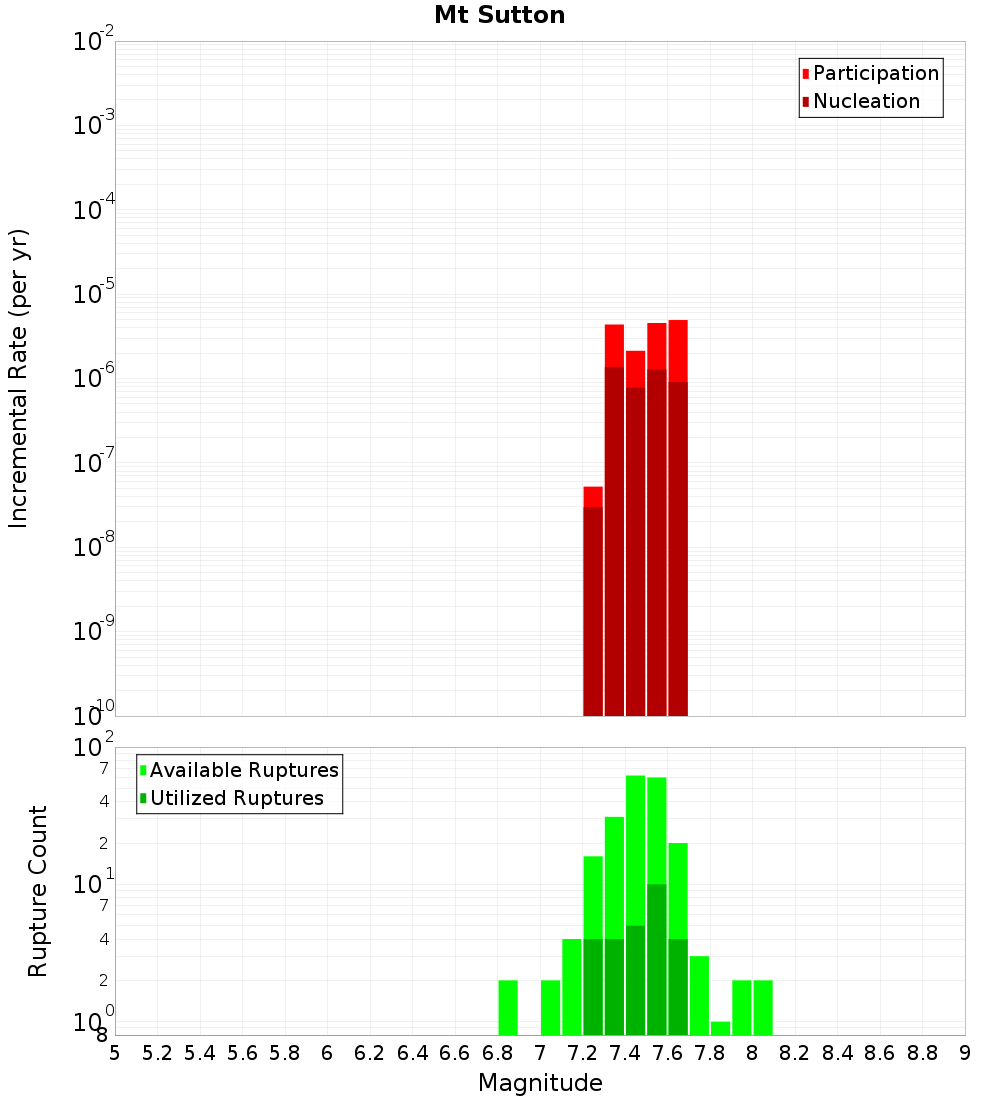 Mt Sutton

Participation
Nucleation

Incremental Rate (per yr)

$10^{-2}$
$10^{-3}$
$10^{-4}$
$10^{-5}$
$10^{-6}$
$10^{-7}$
$10^{-8}$
$10^{-9}$
$10^{-10}$

Available Ruptures
Utilized Ruptures

Rupture Count

$10^{2}$
7
4
2
$10^{1}$
7
4
2
$10^{0}$
8

5 5.2 5.4 5.6 5.8 6 6.2 6.4 6.6 6.8 7 7.2 7.4 7.6 7.8 8 8.2 8.4 8.6 8.8 9

Magnitude